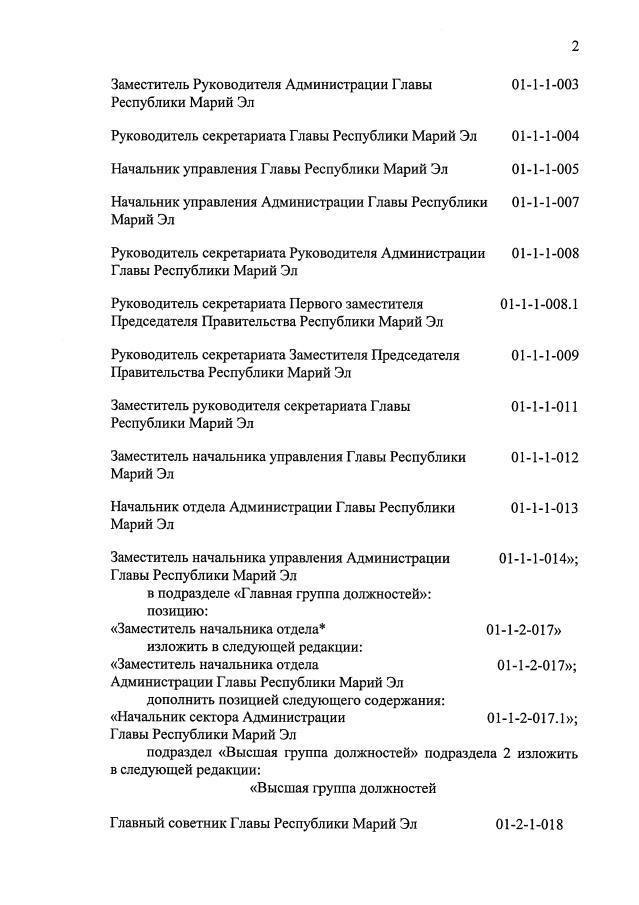 2

Заместитель Руководителя Администрации Главы Республики Марий Эл 01-1-1-003

Руководитель секретариата Главы Республики Марий Эл 01-1-1-004

Начальник управления Главы Республики Марий Эл 01-1-1-005

Начальник управления Администрации Главы Республики Марий Эл 01-1-1-007

Руководитель секретариата Руководителя Администрации Главы Республики Марий Эл 01-1-1-008

Руководитель секретариата Первого заместителя Председателя Правительства Республики Марий Эл 01-1-1-008.1

Руководитель секретариата Заместителя Председателя Правительства Республики Марий Эл 01-1-1-009

Заместитель руководителя секретариата Главы Республики Марий Эл 01-1-1-011

Заместитель начальника управления Главы Республики Марий Эл 01-1-1-012

Начальник отдела Администрации Главы Республики Марий Эл 01-1-1-013

Заместитель начальника управления Администрации Главы Республики Марий Эл 01-1-1-014»;
в подразделе «Главная группа должностей»:
позицию:
«Заместитель начальника отдела* 01-1-2-017»
изложить в следующей редакции:
«Заместитель начальника отдела Администрации Главы Республики Марий Эл 01-1-2-017»;
дополнить позицией следующего содержания:
«Начальник сектора Администрации Главы Республики Марий Эл 01-1-2-017.1»;
подраздел «Высшая группа должностей» подраздела 2 изложить в следующей редакции:
«Высшая группа должностей

Главный советник Главы Республики Марий Эл 01-2-1-018